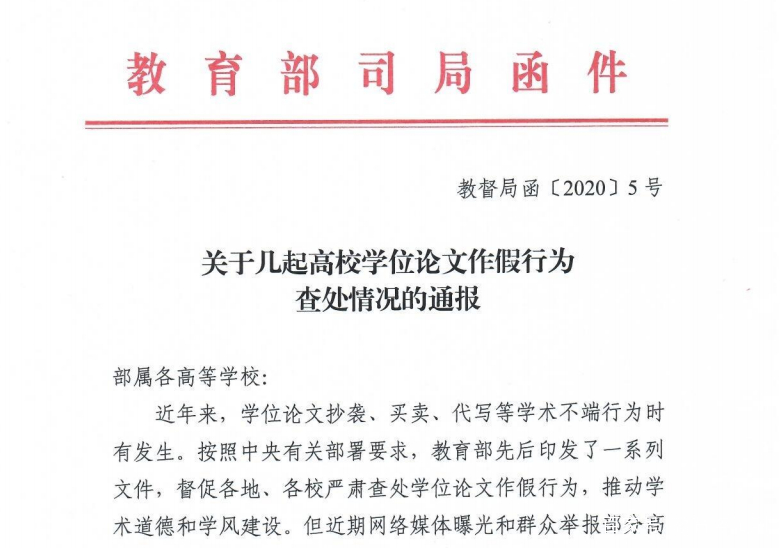 教育部司局函件

教督局函〔2020〕5号

关于几起高校学位论文作假行为查处情况的通报

部属各高等学校：

近年来，学位论文抄袭、买卖、代写等学术不端行为时有发生。按照中央有关部署要求，教育部先后印发了一系列文件，督促各地、各校严肃查处学位论文作假行为，推动学术道德和学风建设。但近期网络媒体曝光和群众举报部分高